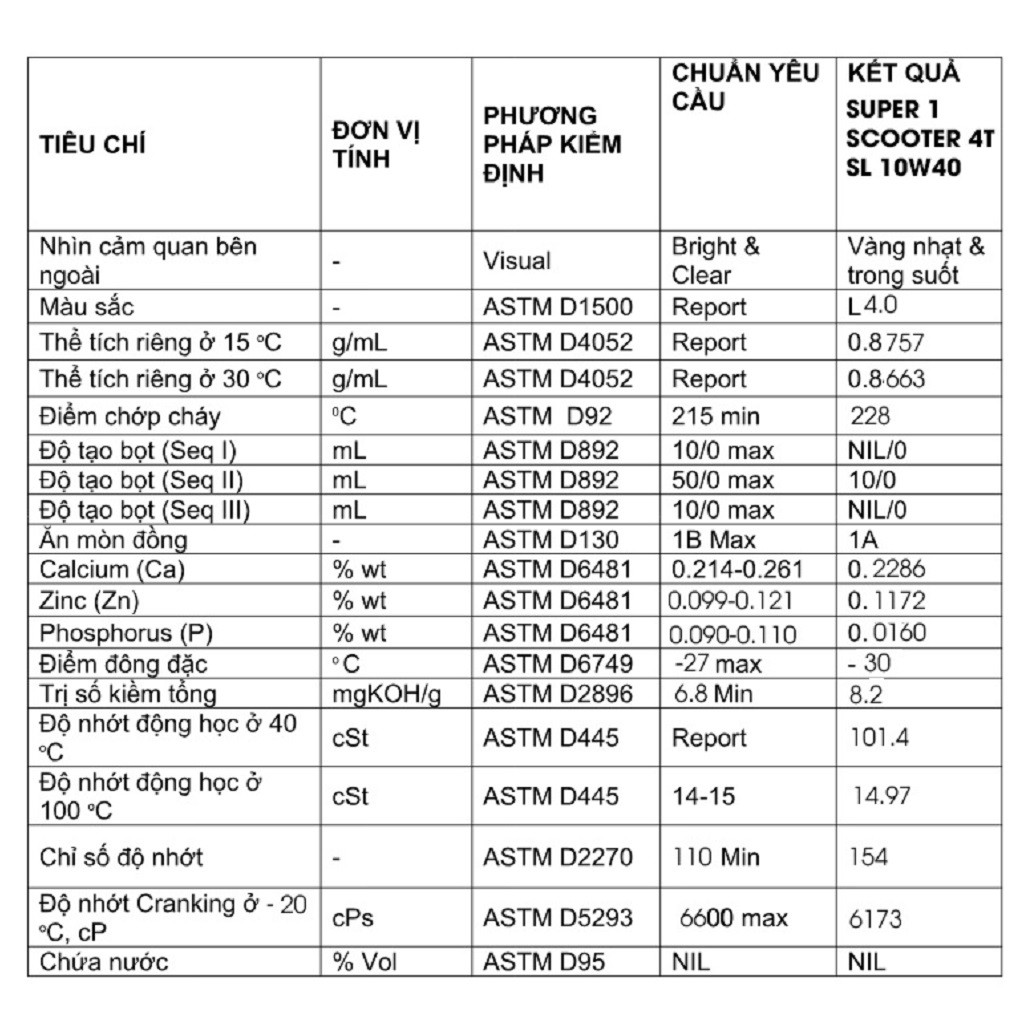 | TIÊU CHÍ | ĐƠN VỊ TÍNH | PHƯƠNG PHÁP KIỂM ĐỊNH | CHUẨN YÊU CẦU | KẾT QUẢ SUPER 1 SCOOTER 4T SL 10W40 |
|---|---|---|---|---|
| Nhìn cảm quan bên ngoài | - | Visual | Bright & Clear | Vàng nhạt & trong suốt |
| Màu sắc | - | ASTM D1500 | Report | L4.0 |
| Thể tích riêng ở 15 °C | g/mL | ASTM D4052 | Report | 0.8757 |
| Thể tích riêng ở 30 °C | g/mL | ASTM D4052 | Report | 0.8663 |
| Điểm chớp cháy | °C | ASTM D92 | 215 min | 228 |
| Độ tạo bọt (Seq I) | mL | ASTM D892 | 10/0 max | NIL/0 |
| Độ tạo bọt (Seq II) | mL | ASTM D892 | 50/0 max | 10/0 |
| Độ tạo bọt (Seq III) | mL | ASTM D892 | 10/0 max | NIL/0 |
| Ăn mòn đồng | - | ASTM D130 | 1B Max | 1A |
| Calcium (Ca) | % wt | ASTM D6481 | 0.214-0.261 | 0.2286 |
| Zinc (Zn) | % wt | ASTM D6481 | 0.099-0.121 | 0.1172 |
| Phosphorus (P) | % wt | ASTM D6481 | 0.090-0.110 | 0.0160 |
| Điểm đông đặc | °C | ASTM D6749 | -27 max | - 30 |
| Trị số kiềm tổng | mgKOH/g | ASTM D2896 | 6.8 Min | 8.2 |
| Độ nhớt động học ở 40 °C | cSt | ASTM D445 | Report | 101.4 |
| Độ nhớt động học ở 100 °C | cSt | ASTM D445 | 14-15 | 14.97 |
| Chỉ số độ nhớt | - | ASTM D2270 | 110 Min | 154 |
| Độ nhớt Cranking ở - 20 °C, cP | cPs | ASTM D5293 | 6600 max | 6173 |
| Chứa nước | % Vol | ASTM D95 | NIL | NIL |